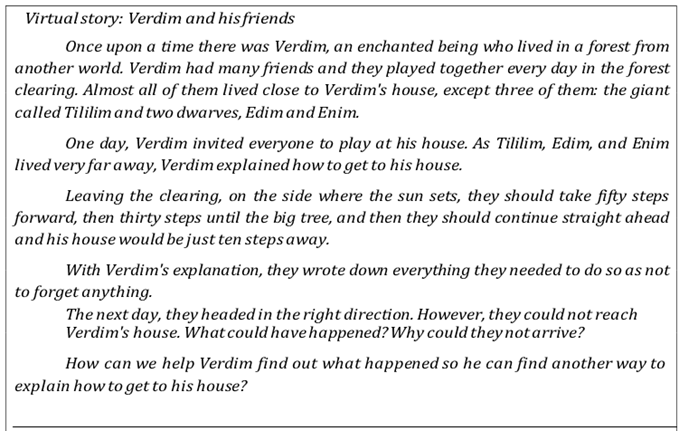 Virtual story: Verdim and his friends

Once upon a time there was Verdim, an enchanted being who lived in a forest from another world. Verdim had many friends and they played together every day in the forest clearing. Almost all of them lived close to Verdim's house, except three of them: the giant called Tililim and two dwarves, Edim and Enim.

One day, Verdim invited everyone to play at his house. As Tililim, Edim, and Enim lived very far away, Verdim explained how to get to his house.

Leaving the clearing, on the side where the sun sets, they should take fifty steps forward, then thirty steps until the big tree, and then they should continue straight ahead and his house would be just ten steps away.

With Verdim's explanation, they wrote down everything they needed to do so as not to forget anything.

The next day, they headed in the right direction. However, they could not reach Verdim's house. What could have happened? Why could they not arrive?

How can we help Verdim find out what happened so he can find another way to explain how to get to his house?